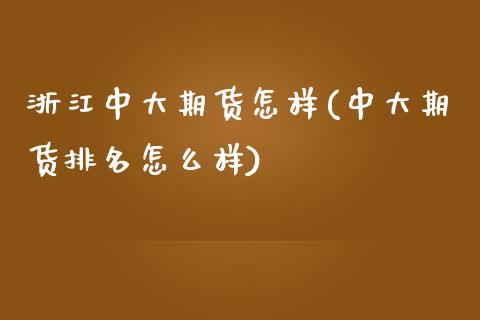 浙江中大期货怎样(中大期货排名怎么样)